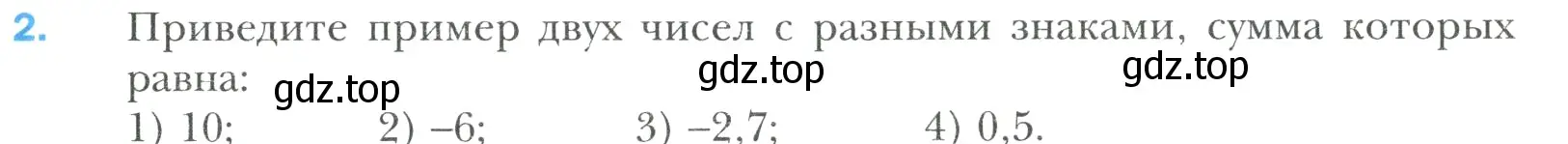 2. Приведите пример двух чисел с разными знаками, сумма которых равна: gdz.top gdz.top gdz.top

1) 10; 2) –6; 3) –2,7; 4) 0,5.